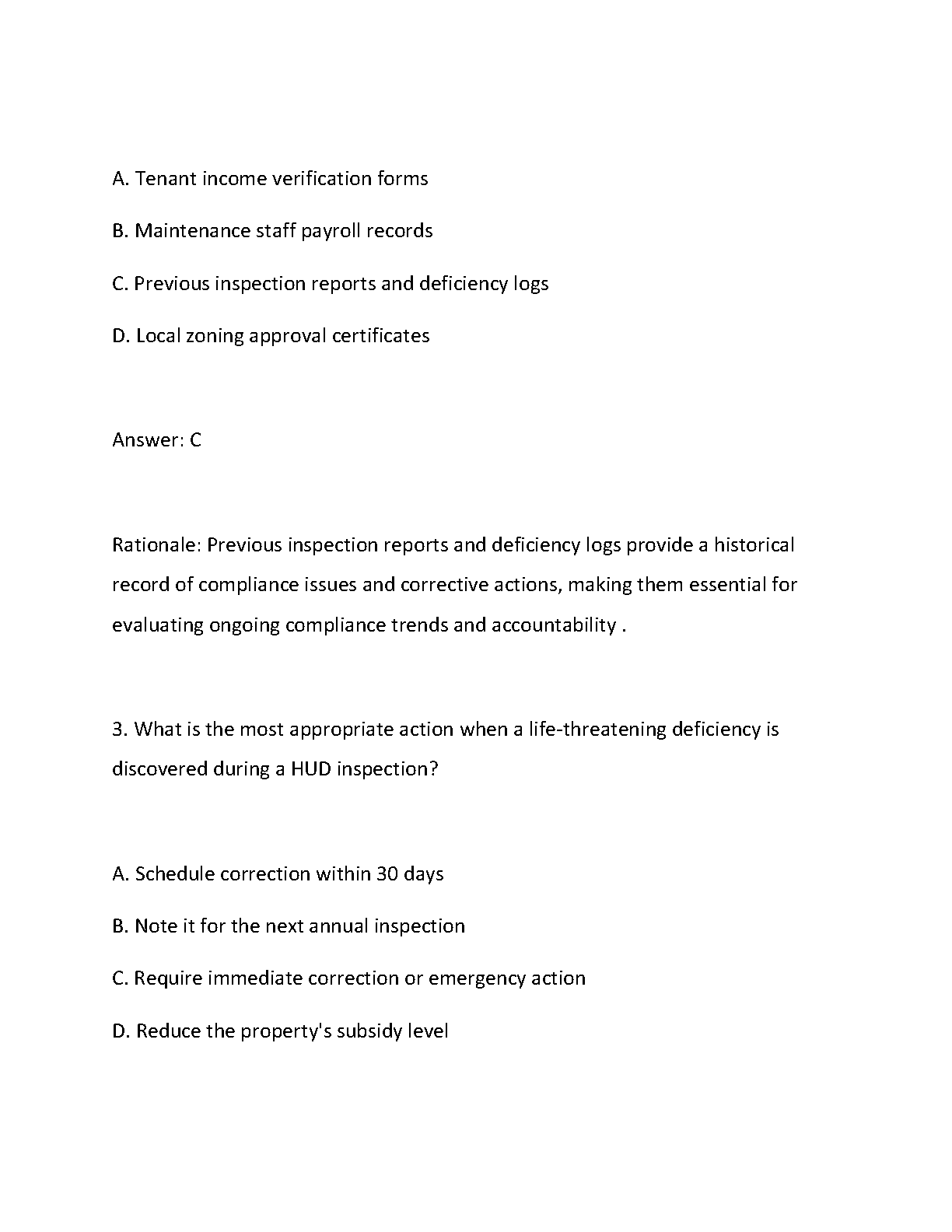 A. Tenant income verification forms

B. Maintenance staff payroll records

C. Previous inspection reports and deficiency logs

D. Local zoning approval certificates

Answer: C

Rationale: Previous inspection reports and deficiency logs provide a historical record of compliance issues and corrective actions, making them essential for evaluating ongoing compliance trends and accountability .

3. What is the most appropriate action when a life-threatening deficiency is discovered during a HUD inspection?

A. Schedule correction within 30 days

B. Note it for the next annual inspection

C. Require immediate correction or emergency action

D. Reduce the property's subsidy level